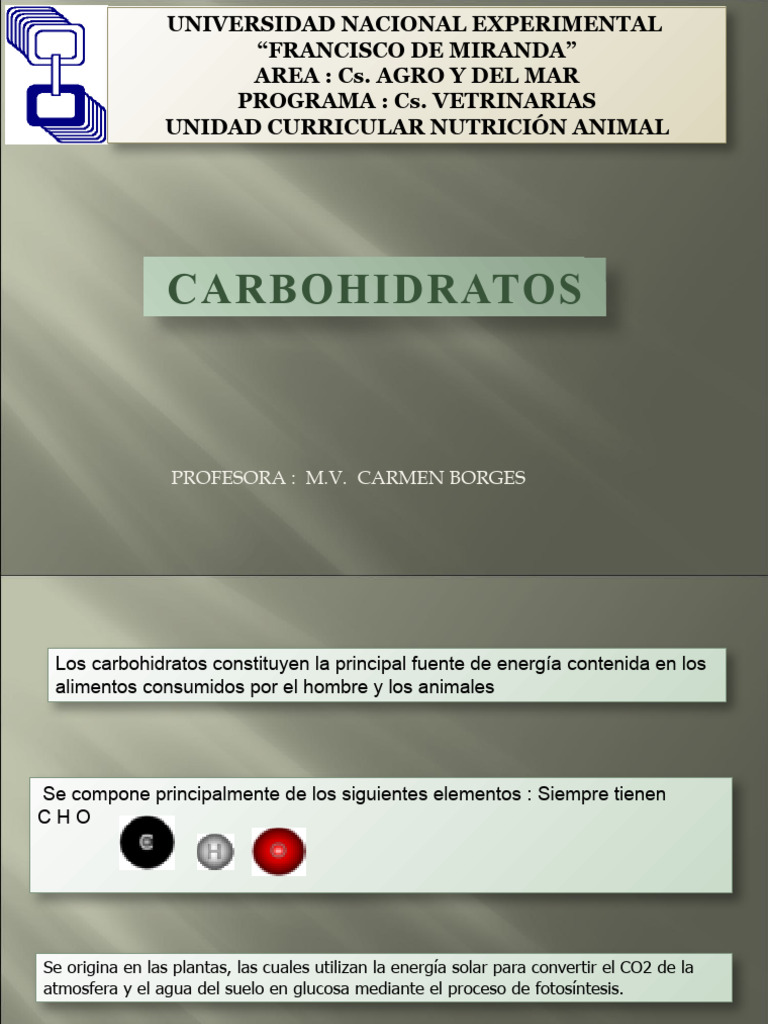 UNIVERSIDAD NACIONAL EXPERIMENTAL
“FRANCISCO DE MIRANDA”
AREA : Cs. AGRO Y DEL MAR
PROGRAMA : Cs. VETRINARIAS
UNIDAD CURRICULAR NUTRICIÓN ANIMAL

CARBOHIDRATOS

PROFESORA : M.V. CARMEN BORGES

Los carbohidratos constituyen la principal fuente de energía contenida en los alimentos consumidos por el hombre y los animales

Se compone principalmente de los siguientes elementos : Siempre tienen C H O

C H O

Se origina en las plantas, las cuales utilizan la energía solar para convertir el CO2 de la atmosfera y el agua del suelo en glucosa mediante el proceso de fotosíntesis.